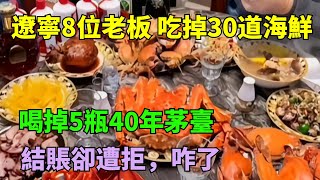 遼寧8位老板 吃掉30道海鮮

喝掉5瓶40年茅臺

結賬卻遭拒，咋了